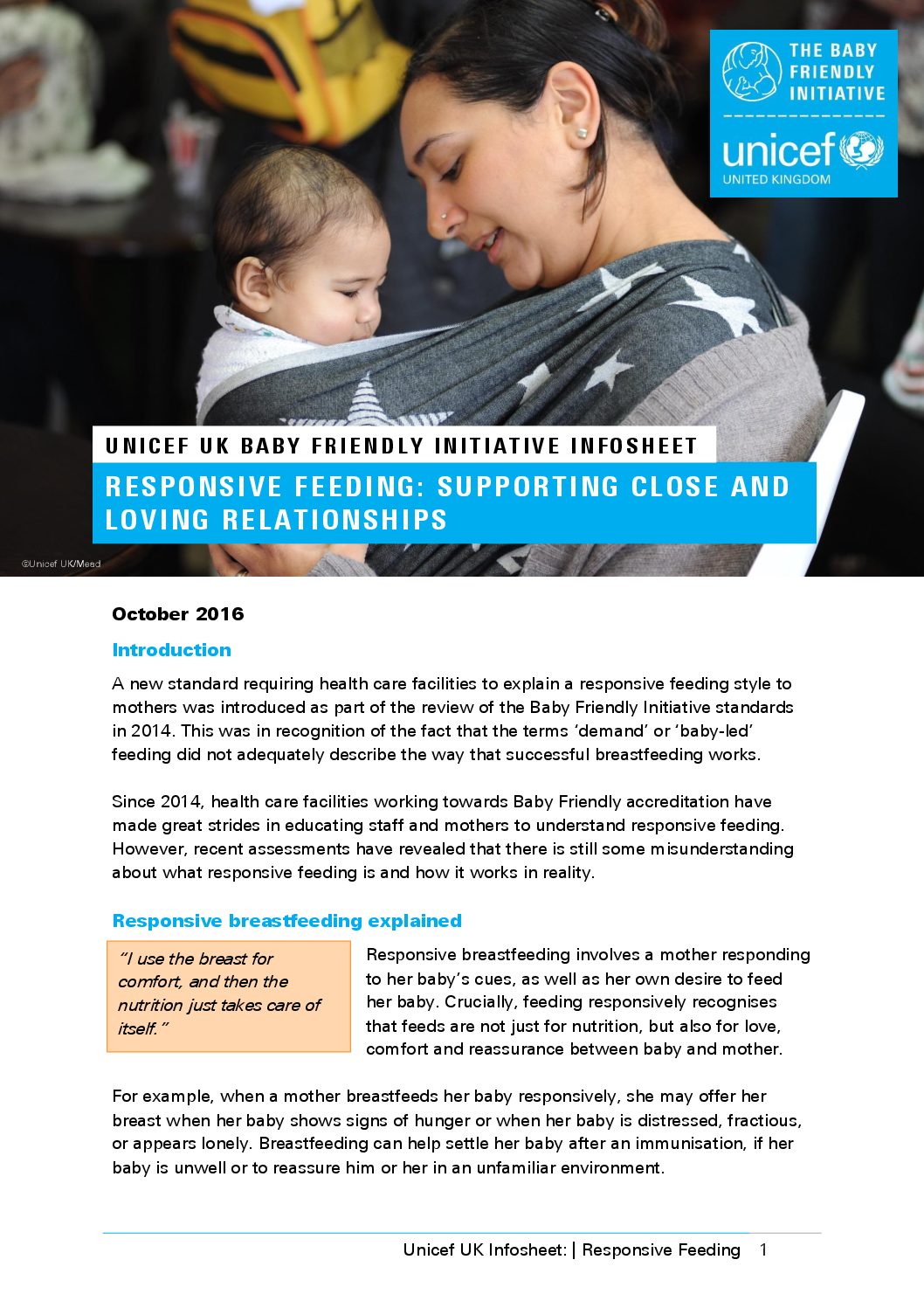 THE BABY FRIENDLY INITIATIVE

unicef
UNITED KINGDOM

UNICEF UK BABY FRIENDLY INITIATIVE INFOSHEET

RESPONSIVE FEEDING: SUPPORTING CLOSE AND LOVING RELATIONSHIPS

©Unicef UK/Mead

October 2016

Introduction

A new standard requiring health care facilities to explain a responsive feeding style to mothers was introduced as part of the review of the Baby Friendly Initiative standards in 2014. This was in recognition of the fact that the terms 'demand' or 'baby-led' feeding did not adequately describe the way that successful breastfeeding works.

Since 2014, health care facilities working towards Baby Friendly accreditation have made great strides in educating staff and mothers to understand responsive feeding. However, recent assessments have revealed that there is still some misunderstanding about what responsive feeding is and how it works in reality.

Responsive breastfeeding explained

"I use the breast for comfort, and then the nutrition just takes care of itself."

Responsive breastfeeding involves a mother responding to her baby's cues, as well as her own desire to feed her baby. Crucially, feeding responsively recognises that feeds are not just for nutrition, but also for love, comfort and reassurance between baby and mother.

For example, when a mother breastfeeds her baby responsively, she may offer her breast when her baby shows signs of hunger or when her baby is distressed, fractious, or appears lonely. Breastfeeding can help settle her baby after an immunisation, if her baby is unwell or to reassure him or her in an unfamiliar environment.

Unicef UK Infosheet: | Responsive Feeding 1